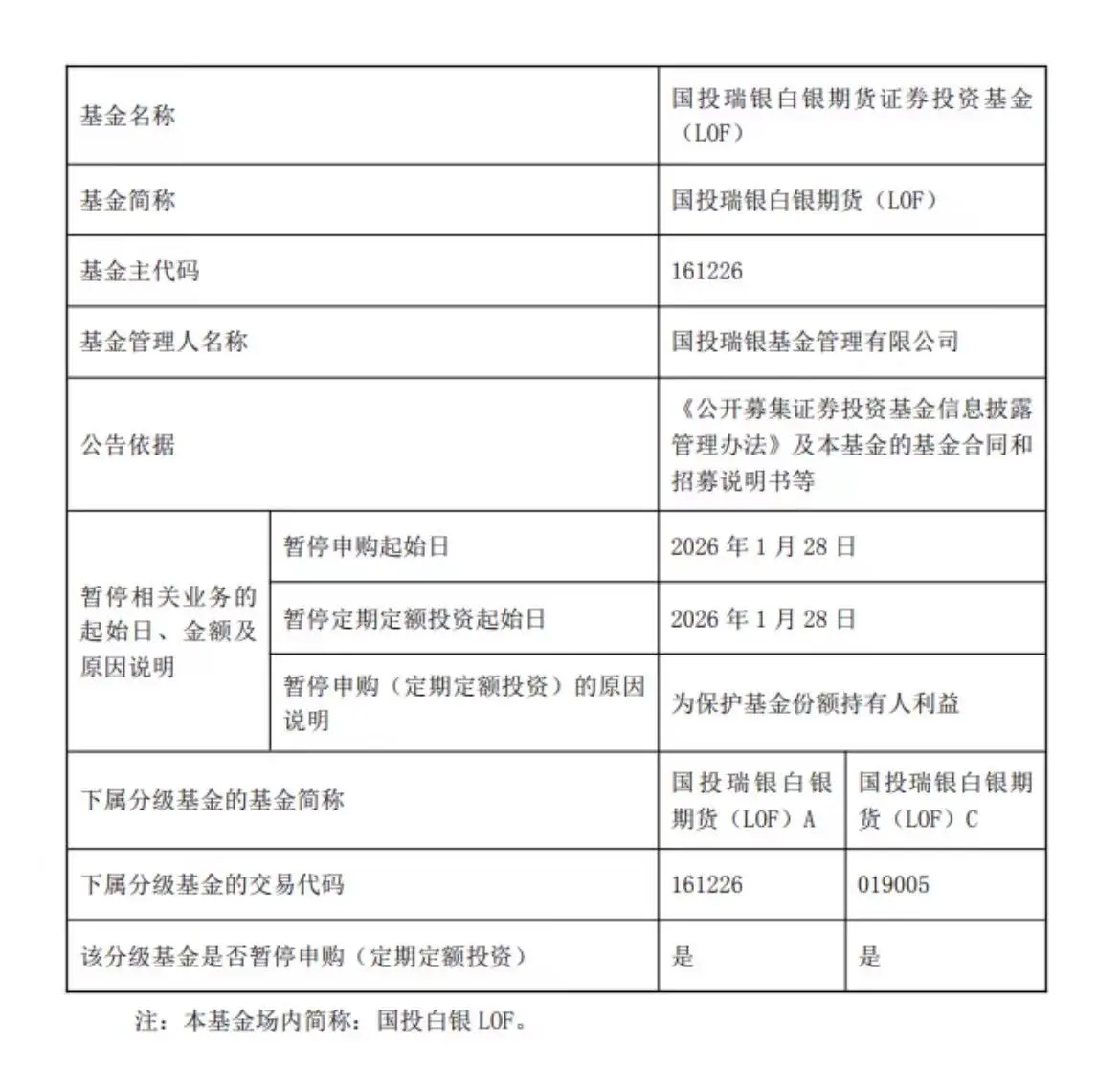 | 基金名称 | | 国投瑞银白银期货证券投资基金（LOF） | |
|---|---|---|---|
| 基金简称 | | 国投瑞银白银期货（LOF） | |
| 基金主代码 | | 161226 | |
| 基金管理人名称 | | 国投瑞银基金管理有限公司 | |
| 公告依据 | | 《公开募集证券投资基金信息披露管理办法》及本基金的基金合同和招募说明书等 | |
| 暂停相关业务的起始日、金额及原因说明 | 暂停申购起始日 | 2026 年 1 月 28 日 | |
| | 暂停定期定额投资起始日 | 2026 年 1 月 28 日 | |
| | 暂停申购（定期定额投资）的原因说明 | 为保护基金份额持有人利益 | |
| 下属分级基金的基金简称 | | 国投瑞银白银期货（LOF）A | 国投瑞银白银期货（LOF）C |
| 下属分级基金的交易代码 | | 161226 | 019005 |
| 该分级基金是否暂停申购（定期定额投资） | | 是 | 是 |

注：本基金场内简称：国投白银 LOF。